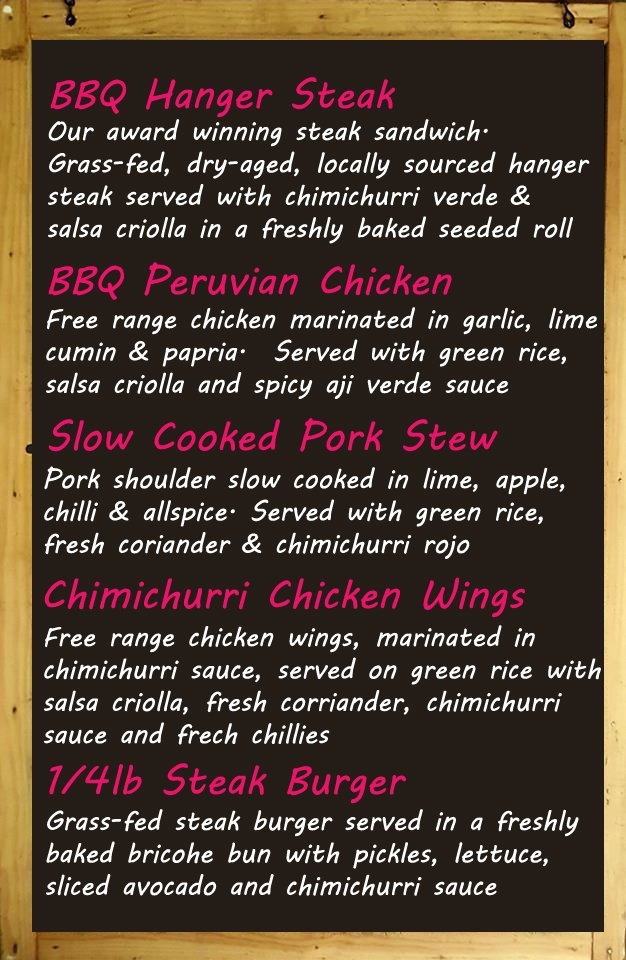 BBQ Hanger Steak

Our award winning steak sandwich. Grass-fed, dry-aged, locally sourced hanger steak served with chimichurri verde & salsa criolla in a freshly baked seeded roll

BBQ Peruvian Chicken

Free range chicken marinated in garlic, lime cumin & papria. Served with green rice, salsa criolla and spicy aji verde sauce

Slow Cooked Pork Stew

Pork shoulder slow cooked in lime, apple, chilli & allspice. Served with green rice, fresh coriander & chimichurri rojo

Chimichurri Chicken Wings

Free range chicken wings, marinated in chimichurri sauce, served on green rice with salsa criolla, fresh corriander, chimichurri sauce and frech chillies

1/4lb Steak Burger

Grass-fed steak burger served in a freshly baked bricohe bun with pickles, lettuce, sliced avocado and chimichurri sauce